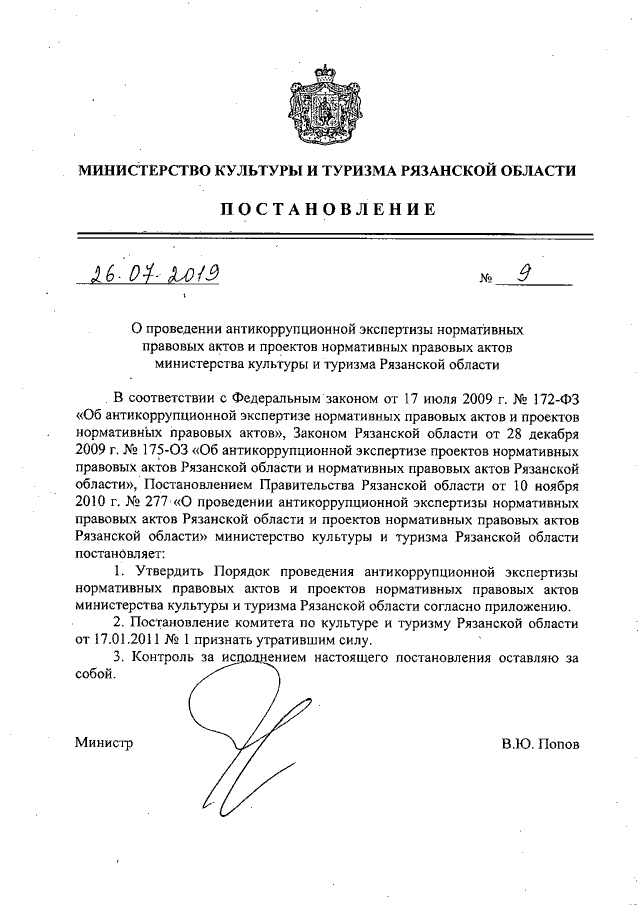 МИНИСТЕРСТВО КУЛЬТУРЫ И ТУРИЗМА РЯЗАНСКОЙ ОБЛАСТИ

ПОСТАНОВЛЕНИЕ

26.07.2019 № 9

О проведении антикоррупционной экспертизы нормативных правовых актов и проектов нормативных правовых актов министерства культуры и туризма Рязанской области

В соответствии с Федеральным законом от 17 июля 2009 г. № 172-ФЗ «Об антикоррупционной экспертизе нормативных правовых актов и проектов нормативных правовых актов», Законом Рязанской области от 28 декабря 2009 г. № 175-ОЗ «Об антикоррупционной экспертизе проектов нормативных правовых актов Рязанской области и нормативных правовых актов Рязанской области», Постановлением Правительства Рязанской области от 10 ноября 2010 г. № 277 «О проведении антикоррупционной экспертизы нормативных правовых актов Рязанской области и проектов нормативных правовых актов Рязанской области» министерство культуры и туризма Рязанской области постановляет:

1. Утвердить Порядок проведения антикоррупционной экспертизы нормативных правовых актов и проектов нормативных правовых актов министерства культуры и туризма Рязанской области согласно приложению.

2. Постановление комитета по культуре и туризму Рязанской области от 17.01.2011 № 1 признать утратившим силу.

3. Контроль за исполнением настоящего постановления оставляю за собой.

Министр В.Ю. Попов